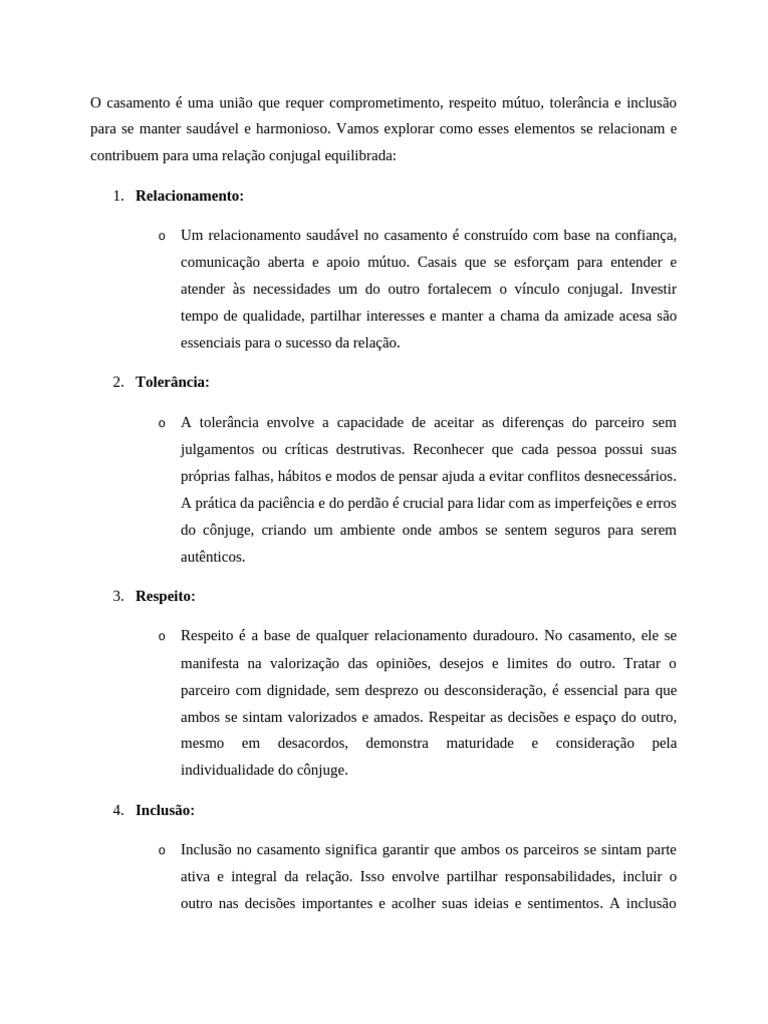 O casamento é uma união que requer comprometimento, respeito mútuo, tolerância e inclusão para se manter saudável e harmonioso. Vamos explorar como esses elementos se relacionam e contribuem para uma relação conjugal equilibrada:

1. **Relacionamento:**

o Um relacionamento saudável no casamento é construído com base na confiança, comunicação aberta e apoio mútuo. Casais que se esforçam para entender e atender às necessidades um do outro fortalecem o vínculo conjugal. Investir tempo de qualidade, partilhar interesses e manter a chama da amizade acesa são essenciais para o sucesso da relação.

2. **Tolerância:**

o A tolerância envolve a capacidade de aceitar as diferenças do parceiro sem julgamentos ou críticas destrutivas. Reconhecer que cada pessoa possui suas próprias falhas, hábitos e modos de pensar ajuda a evitar conflitos desnecessários. A prática da paciência e do perdão é crucial para lidar com as imperfeições e erros do cônjuge, criando um ambiente onde ambos se sentem seguros para serem autênticos.

3. **Respeito:**

o Respeito é a base de qualquer relacionamento duradouro. No casamento, ele se manifesta na valorização das opiniões, desejos e limites do outro. Tratar o parceiro com dignidade, sem desprezo ou desconsideração, é essencial para que ambos se sintam valorizados e amados. Respeitar as decisões e espaço do outro, mesmo em desacordos, demonstra maturidade e consideração pela individualidade do cônjuge.

4. **Inclusão:**

o Inclusão no casamento significa garantir que ambos os parceiros se sintam parte ativa e integral da relação. Isso envolve partilhar responsabilidades, incluir o outro nas decisões importantes e acolher suas ideias e sentimentos. A inclusão